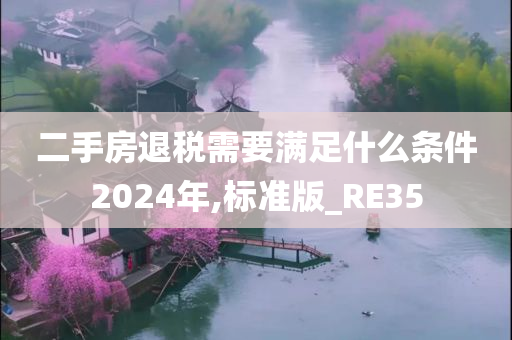 二手房退税需要满足什么条件2024年,标准版_RE35